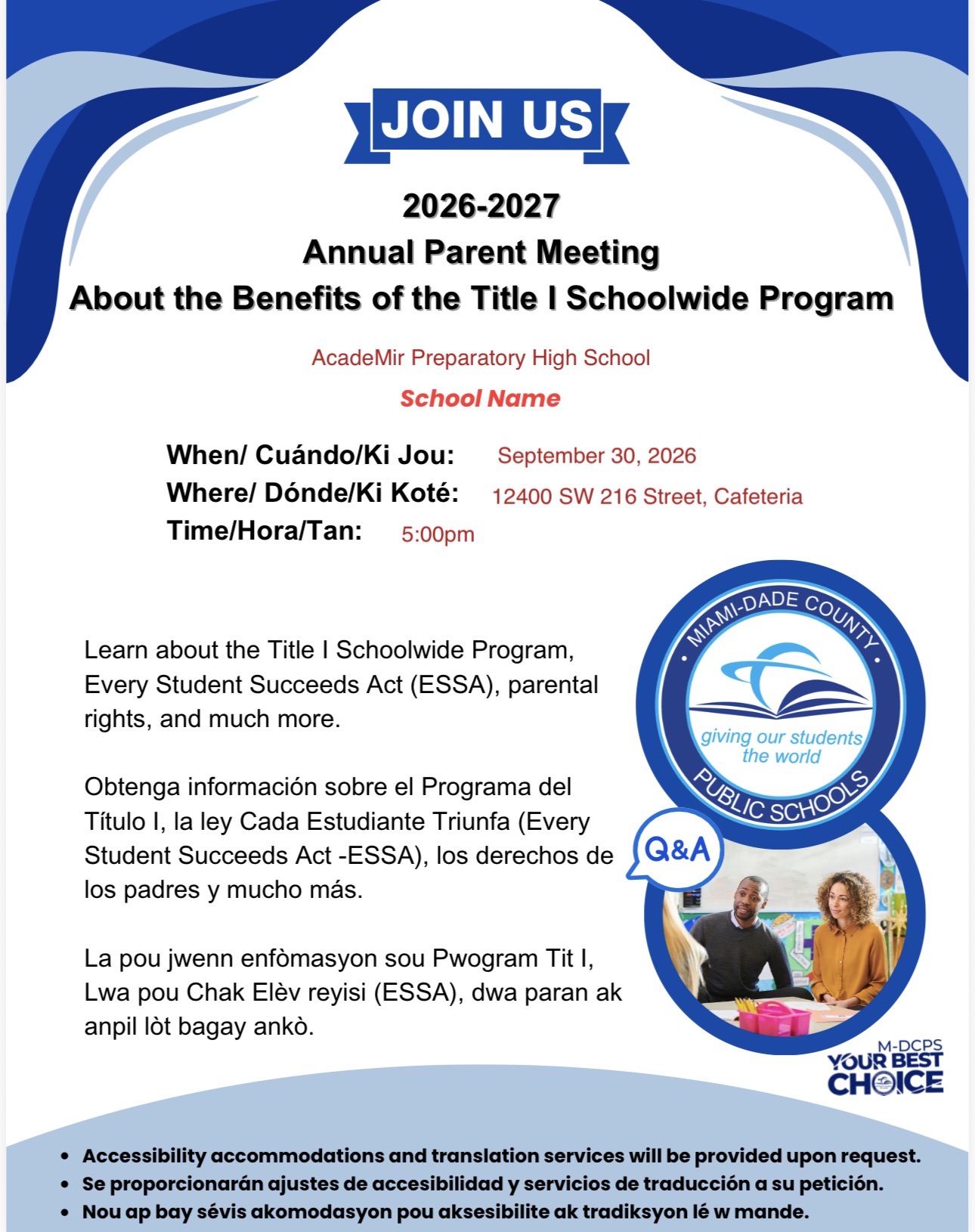 JOIN US

2026-2027
Annual Parent Meeting
About the Benefits of the Title I Schoolwide Program

AcadeMir Preparatory High School

School Name

When/ Cuándo/Ki Jou: September 30, 2026
Where/ Dónde/Ki Koté: 12400 SW 216 Street, Cafeteria
Time/Hora/Tan: 5:00pm

Learn about the Title I Schoolwide Program, Every Student Succeeds Act (ESSA), parental rights, and much more.

Obtenga información sobre el Programa del Título I, la ley Cada Estudiante Triunfa (Every Student Succeeds Act -ESSA), los derechos de los padres y mucho más.

La pou jwenn enfòmasyon sou Pwogram Tit I, Lwa pou Chak Elèv reyisi (ESSA), dwa paran ak anpil lòt bagay ankò.

MIAMI-DADE COUNTY
giving our students the world
PUBLIC SCHOOLS

Q&A

M-DCPS
YOUR BEST
CHOICE

• Accessibility accommodations and translation services will be provided upon request.
• Se proporcionarán ajustes de accesibilidad y servicios de traducción a su petición.
• Nou ap bay sévis akomodasyon pou aksesibilite ak tradiksyon lé w mande.